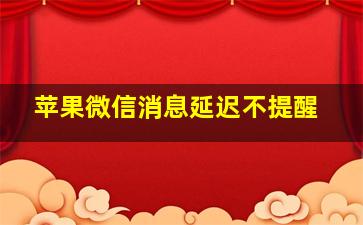 苹果微信消息延迟不提醒